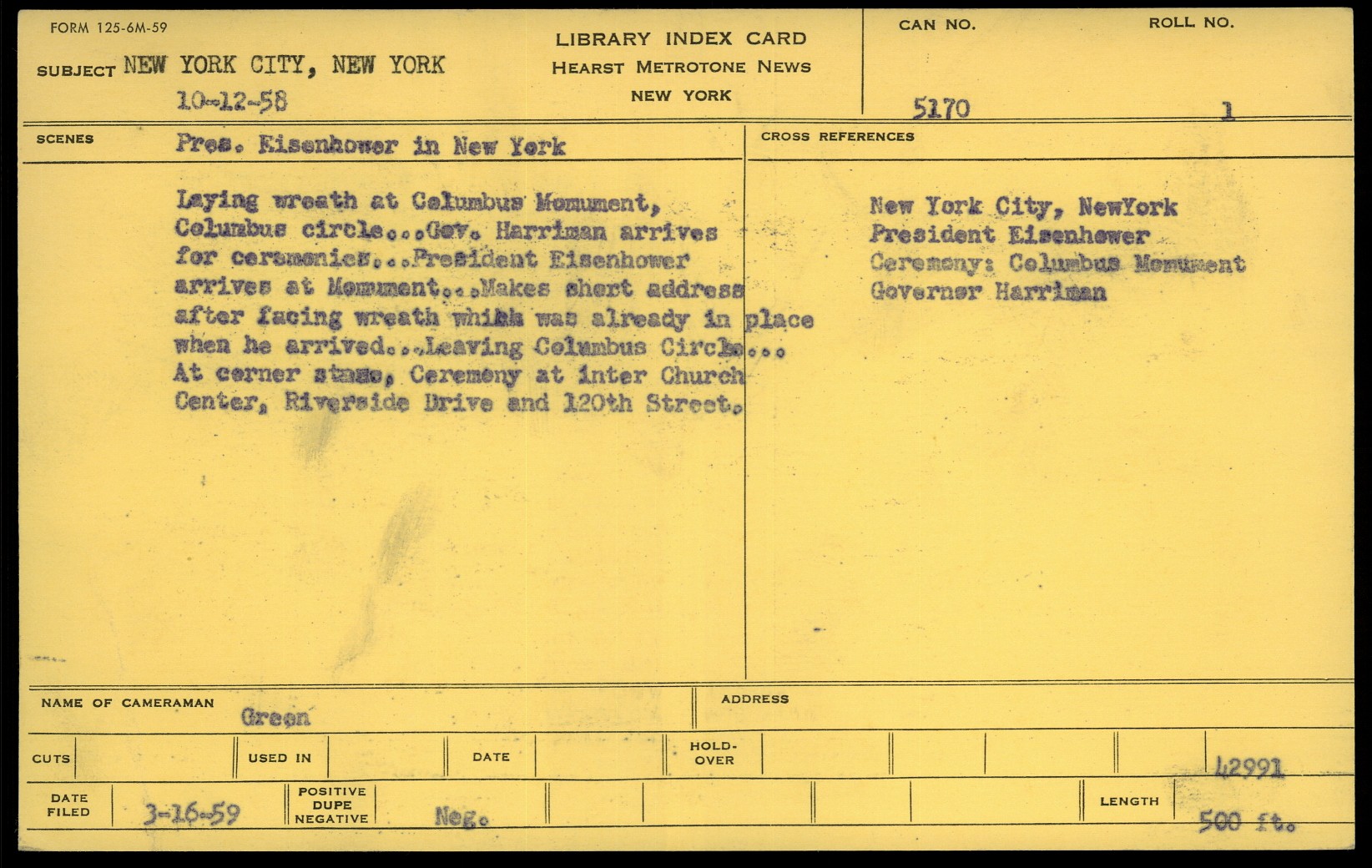 FORM 125-6M-59

SUBJECT NEW YORK CITY, NEW YORK
10-12-58

LIBRARY INDEX CARD
HEARST METROTONE NEWS
NEW YORK

CAN NO.
5170

ROLL NO.
1

SCENES Pres. Eisenhower in New York

Laying wreath at Columbus Monument, Columbus circle...Gov. Harriman arrives for ceremonies...President Eisenhower arrives at Monument...Makes short address after facing wreath which was already in place when he arrived...Leaving Columbus Circle... At corner stone, Ceremony at inter Church Center, Riverside Drive and 120th Street.

CROSS REFERENCES

New York City, NewYork
President Eisenhower
Ceremony: Columbus Monument
Governor Harriman

NAME OF CAMERAMAN Green

ADDRESS

CUTS

USED IN

DATE

HOLD-OVER

42991

DATE FILED 3-16-59

POSITIVE DUPE NEGATIVE

Neg.

LENGTH

500 ft.